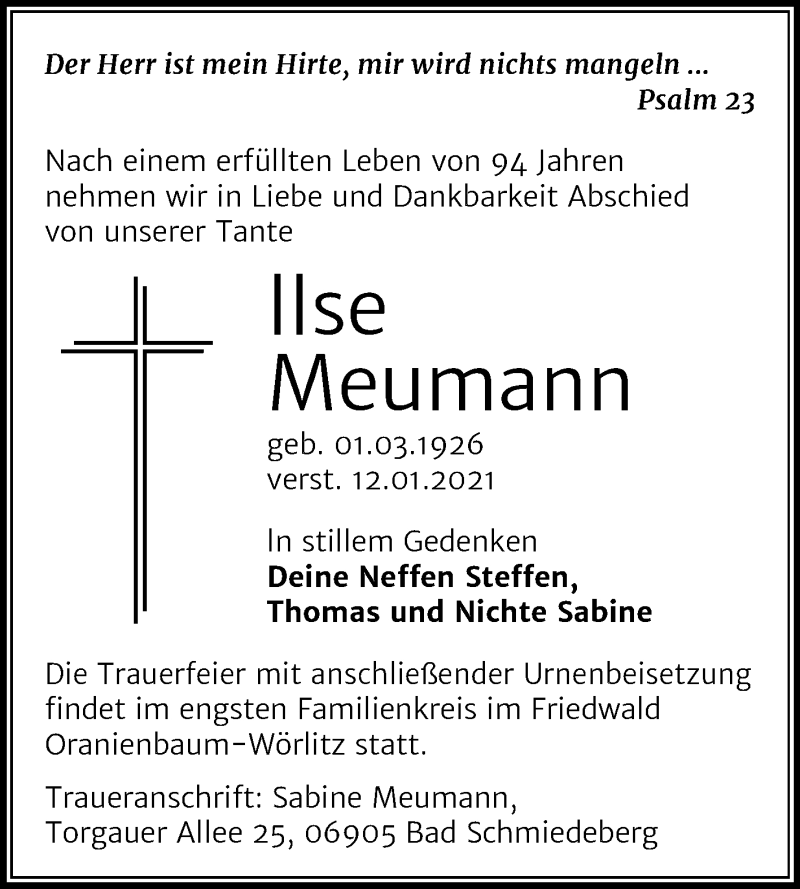 Der Herr ist mein Hirte, mir wird nichts mangeln ...
Psalm 23

Nach einem erfüllten Leben von 94 Jahren nehmen wir in Liebe und Dankbarkeit Abschied von unserer Tante

Ilse Meumann

geb. 01.03.1926
verst. 12.01.2021

In stillem Gedenken
Deine Neffen Steffen, Thomas und Nichte Sabine

Die Trauerfeier mit anschließender Urnenbeisetzung findet im engsten Familienkreis im Friedwald Oranienbaum-Wörlitz statt.

Traueranschrift: Sabine Meumann, Torgauer Allee 25, 06905 Bad Schmiedeberg